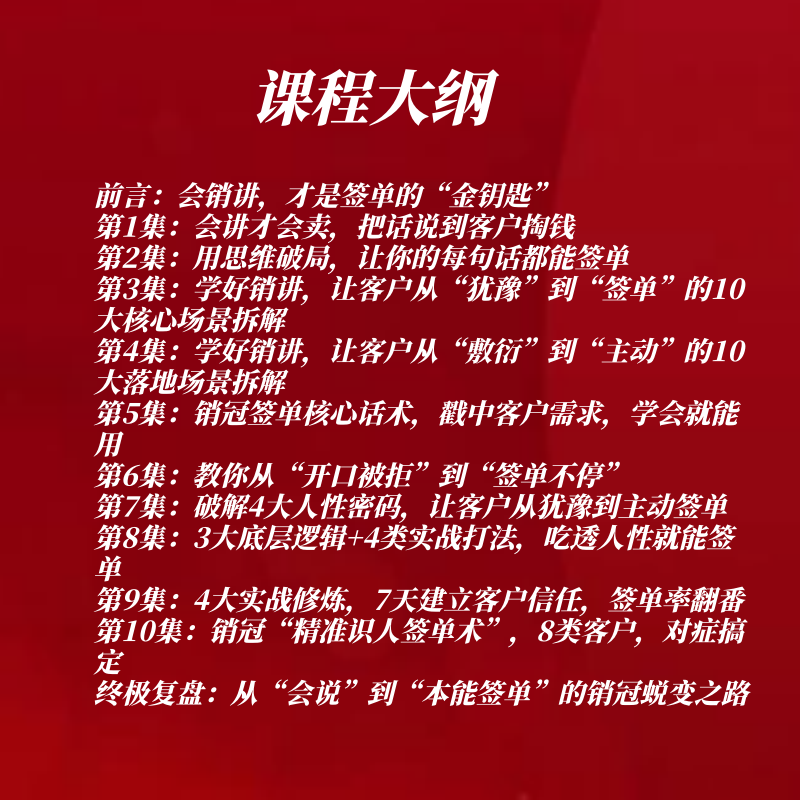 课程大纲

前言：会销讲，才是签单的“金钥匙”
第1集：会讲才会卖，把话说到客户掏钱
第2集：用思维破局，让你的每句话都能签单
第3集：学好销讲，让客户从“犹豫”到“签单”的10大核心场景拆解
第4集：学好销讲，让客户从“敷衍”到“主动”的10大落地场景拆解
第5集：销冠签单核心话术，戳中客户需求，学会就能用
第6集：教你从“开口被拒”到“签单不停”
第7集：破解4大人性密码，让客户从犹豫到主动签单
第8集：3大底层逻辑+4类实战打法，吃透人性就能签单
第9集：4大实战修炼，7天建立客户信任，签单率翻番
第10集：销冠“精准识人签单术”，8类客户，对症搞定
终极复盘：从“会说”到“本能签单”的销冠蜕变之路